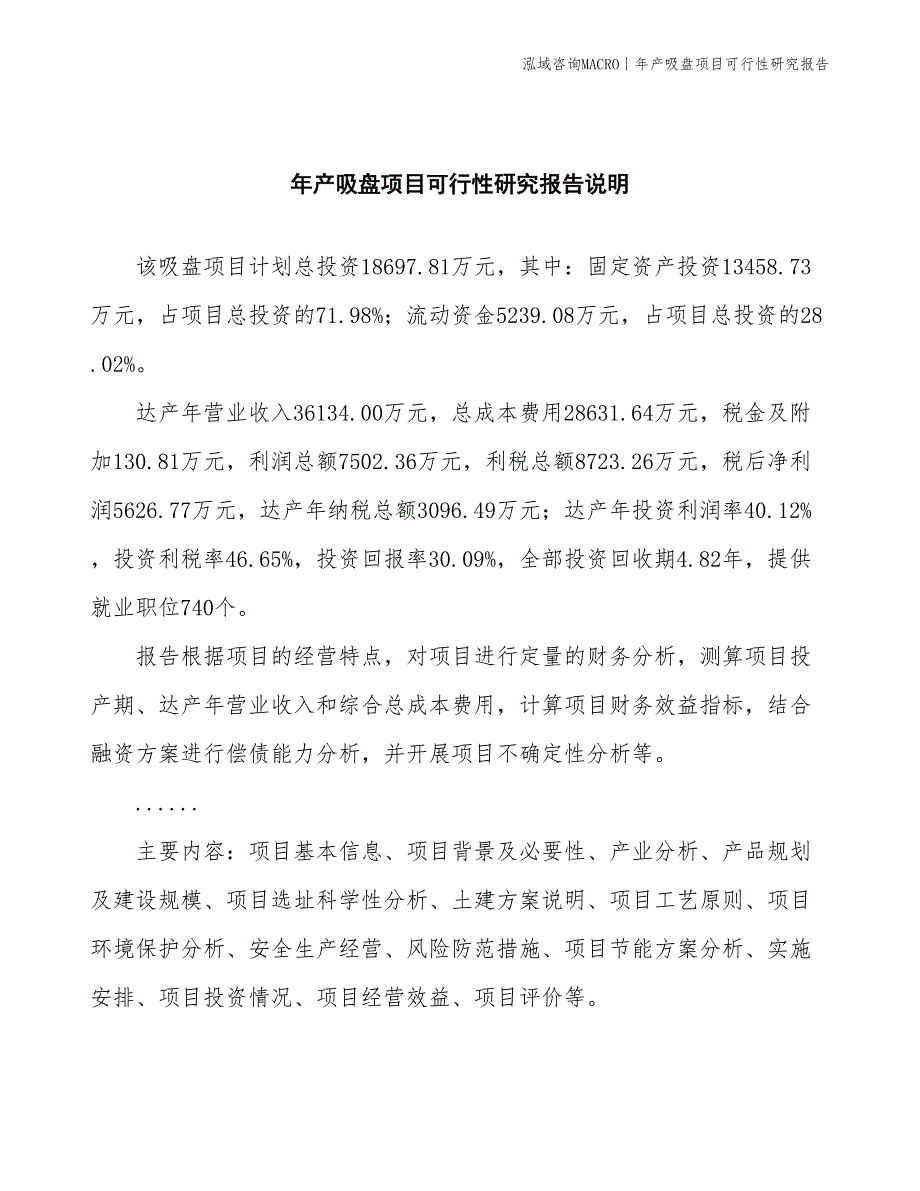 泓域咨询MACRO | 年产吸盘项目可行性研究报告

年产吸盘项目可行性研究报告说明

该吸盘项目计划总投资18697.81万元，其中：固定资产投资13458.73万元，占项目总投资的71.98%；流动资金5239.08万元，占项目总投资的28.02%。

达产年营业收入36134.00万元，总成本费用28631.64万元，税金及附加130.81万元，利润总额7502.36万元，利税总额8723.26万元，税后净利润5626.77万元，达产年纳税总额3096.49万元；达产年投资利润率40.12%，投资利税率46.65%，投资回报率30.09%，全部投资回收期4.82年，提供就业职位740个。

报告根据项目的经营特点，对项目进行定量的财务分析，测算项目投产期、达产年营业收入和综合总成本费用，计算项目财务效益指标，结合融资方案进行偿债能力分析，并开展项目不确定性分析等。

......

主要内容：项目基本信息、项目背景及必要性、产业分析、产品规划及建设规模、项目选址科学性分析、土建方案说明、项目工艺原则、项目环境保护分析、安全生产经营、风险防范措施、项目节能方案分析、实施安排、项目投资情况、项目经营效益、项目评价等。